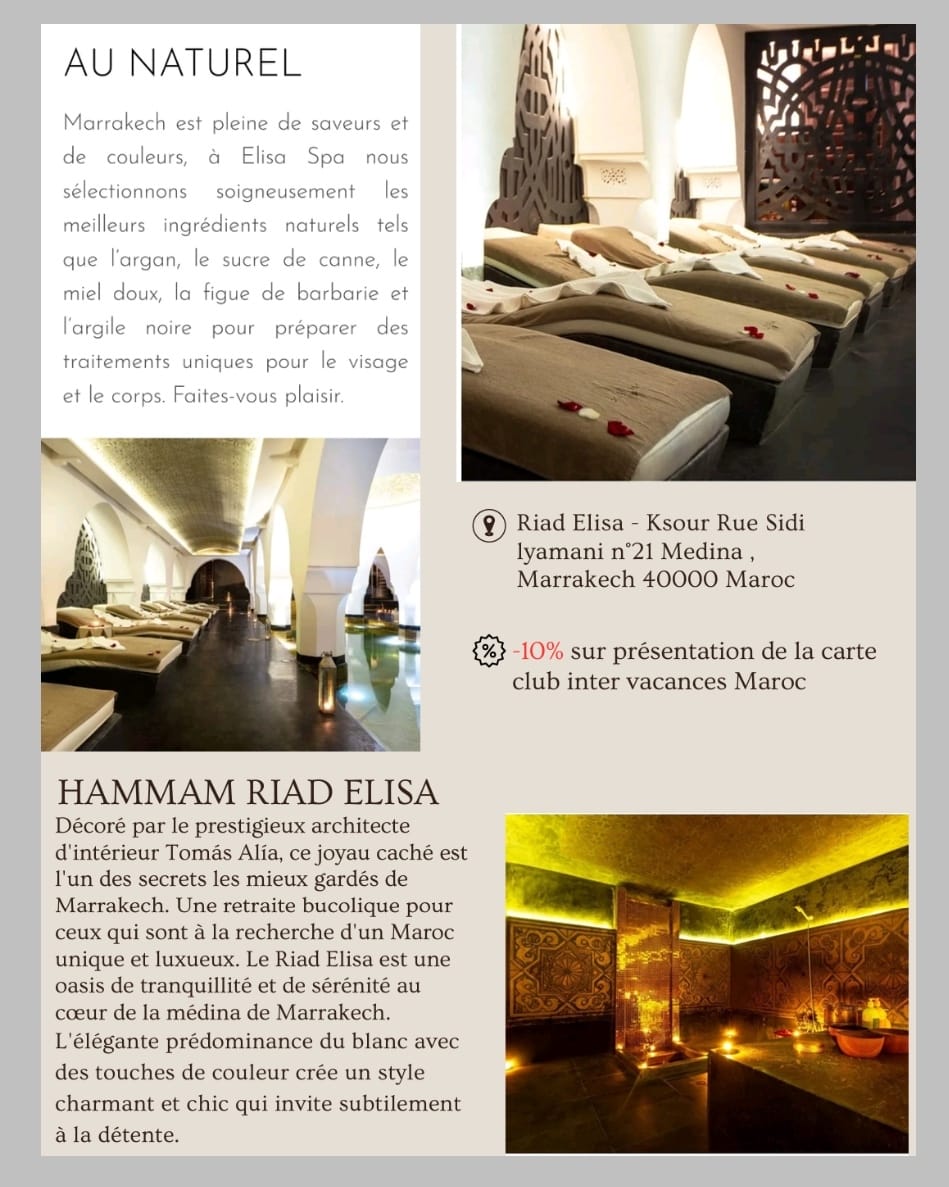 AU NATUREL

Marrakech est pleine de saveurs et de couleurs, à Elisa Spa nous sélectionnons soigneusement les meilleurs ingrédients naturels tels que l'argan, le sucre de canne, le miel doux, la figue de barbarie et l'argile noire pour préparer des traitements uniques pour le visage et le corps. Faites-vous plaisir.

Riad Elisa - Ksour Rue Sidi lyamani n°21 Medina , Marrakech 40000 Maroc

-10% sur présentation de la carte club inter vacances Maroc

HAMMAM RIAD ELISA

Décoré par le prestigieux architecte d'intérieur Tomás Alía, ce joyau caché est l'un des secrets les mieux gardés de Marrakech. Une retraite bucolique pour ceux qui sont à la recherche d'un Maroc unique et luxueux. Le Riad Elisa est une oasis de tranquillité et de sérénité au cœur de la médina de Marrakech. L'élégante prédominance du blanc avec des touches de couleur crée un style charmant et chic qui invite subtilement à la détente.